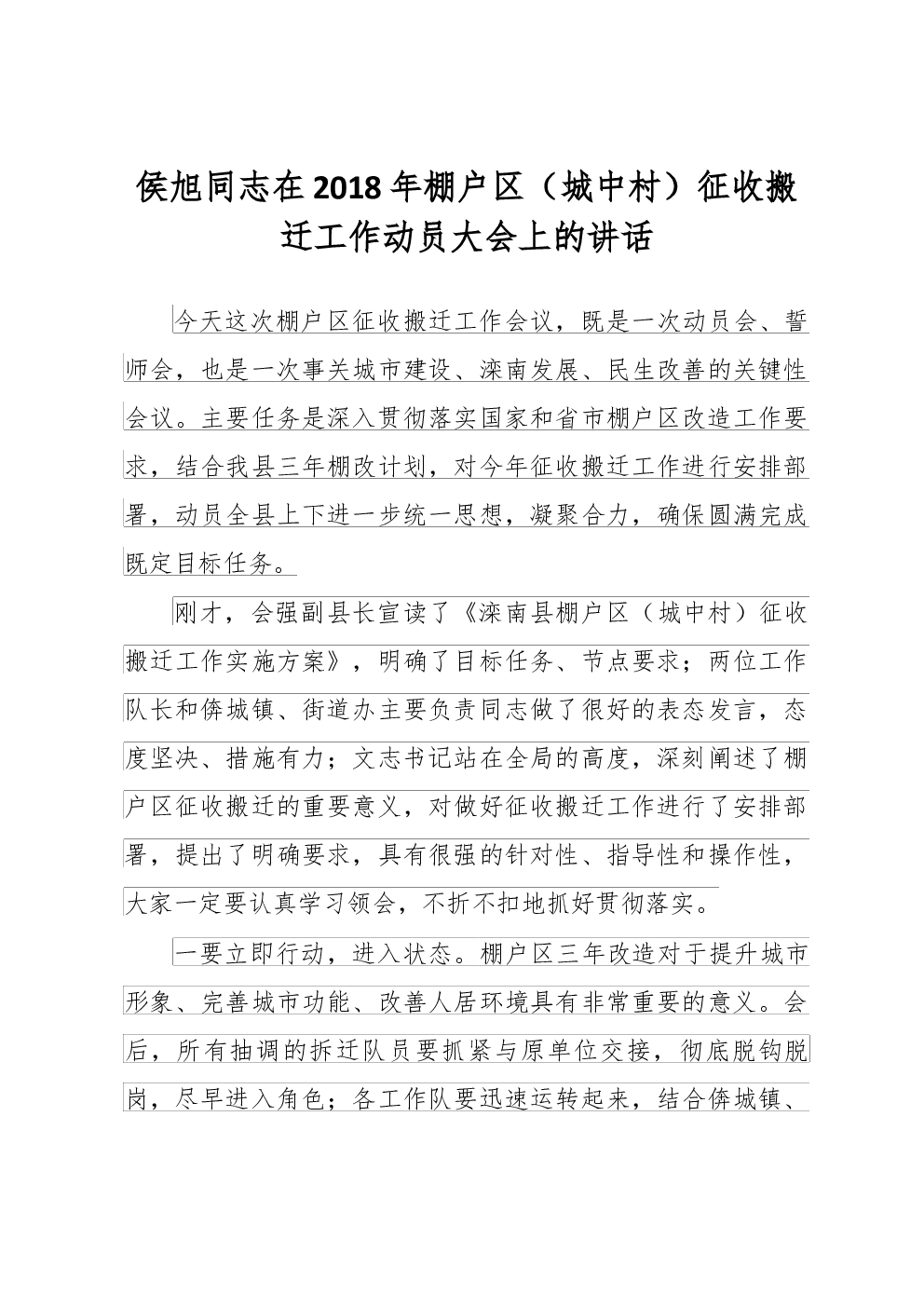 侯旭同志在2018年棚户区（城中村）征收搬迁工作动员大会上的讲话

今天这次棚户区征收搬迁工作会议，既是一次动员会、誓师会，也是一次事关城市建设、滦南发展、民生改善的关键性会议。主要任务是深入贯彻落实国家和省市棚户区改造工作要求，结合我县三年棚改计划，对今年征收搬迁工作进行安排部署，动员全县上下进一步统一思想，凝聚合力，确保圆满完成既定目标任务。

刚才，会强副县长宣读了《滦南县棚户区（城中村）征收搬迁工作实施方案》，明确了目标任务、节点要求；两位工作队长和倴城镇、街道办主要负责同志做了很好的表态发言，态度坚决、措施有力；文志书记站在全局的高度，深刻阐述了棚户区征收搬迁的重要意义，对做好征收搬迁工作进行了安排部署，提出了明确要求，具有很强的针对性、指导性和操作性，大家一定要认真学习领会，不折不扣地抓好贯彻落实。

一要立即行动，进入状态。棚户区三年改造对于提升城市形象、完善城市功能、改善人居环境具有非常重要的意义。会后，所有抽调的拆迁队员要抓紧与原单位交接，彻底脱钩脱岗，尽早进入角色；各工作队要迅速运转起来，结合倴城镇、